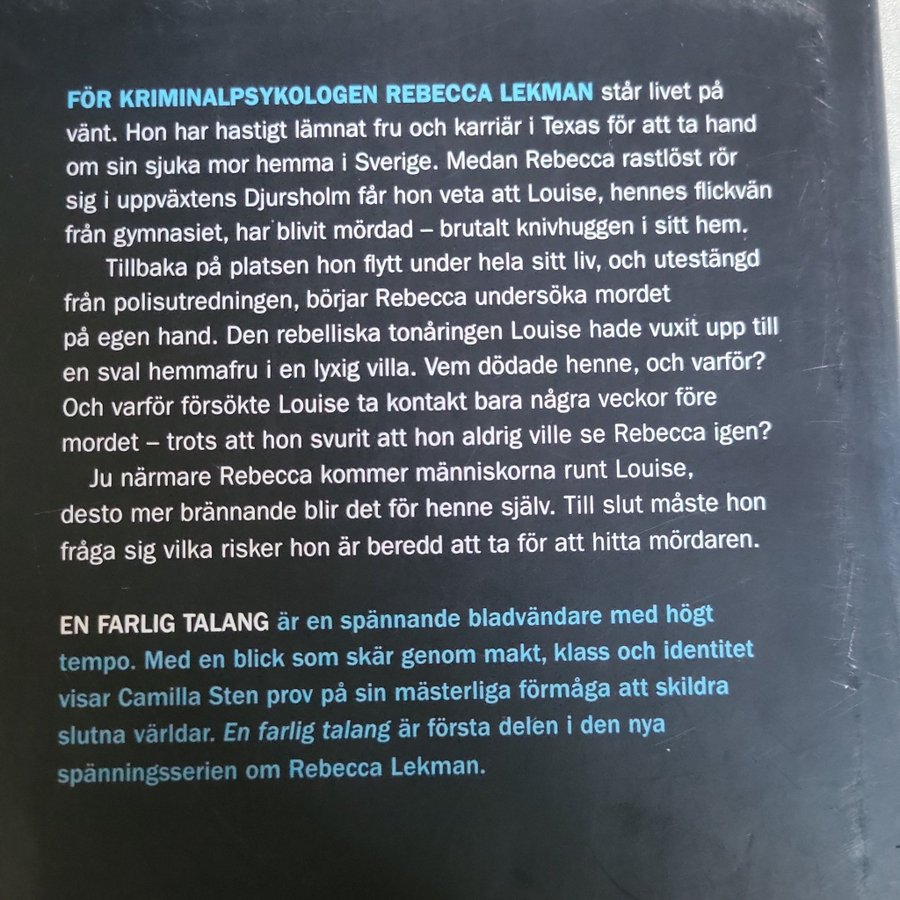 FÖR KRIMINALPSYKOLOGEN REBECCA LEKMAN står livet på vänt. Hon har hastigt lämnat fru och karriär i Texas för att ta hand om sin sjuka mor hemma i Sverige. Medan Rebecca rastlöst rör sig i uppväxtens Djursholm får hon veta att Louise, hennes flickvän från gymnasiet, har blivit mördad – brutalt knivhuggen i sitt hem.

Tillbaka på platsen hon flytt under hela sitt liv, och utestängd från polisutredningen, börjar Rebecca undersöka mordet på egen hand. Den rebelliska tonåringen Louise hade vuxit upp till en sval hemmafru i en lyxig villa. Vem dödade henne, och varför? Och varför försökte Louise ta kontakt bara några veckor före mordet – trots att hon svurit att hon aldrig ville se Rebecca igen?

Ju närmare Rebecca kommer människorna runt Louise, desto mer brännande blir det för henne själv. Till slut måste hon fråga sig vilka risker hon är beredd att ta för att hitta mördaren.

EN FARLIG TALANG är en spännande bladvändare med högt tempo. Med en blick som skär genom makt, klass och identitet visar Camilla Sten prov på sin mästerliga förmåga att skildra slutna världar. En farlig talang är första delen i den nya spänningsserien om Rebecca Lekman.